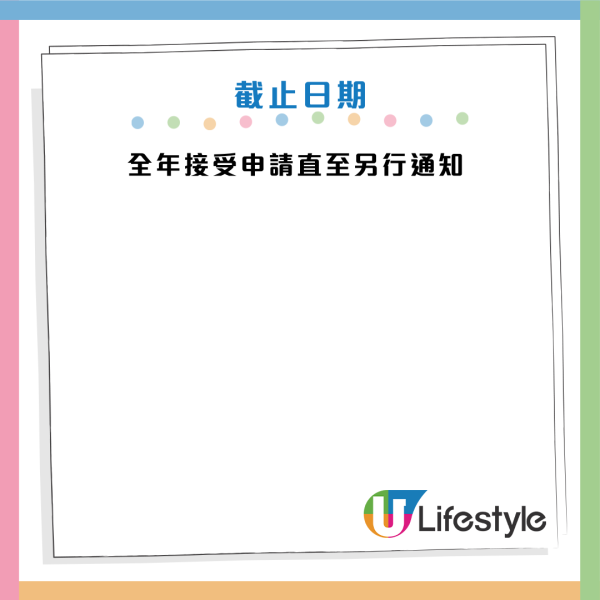 截止日期

全年接受申請直至另行通知

U Lifestyle